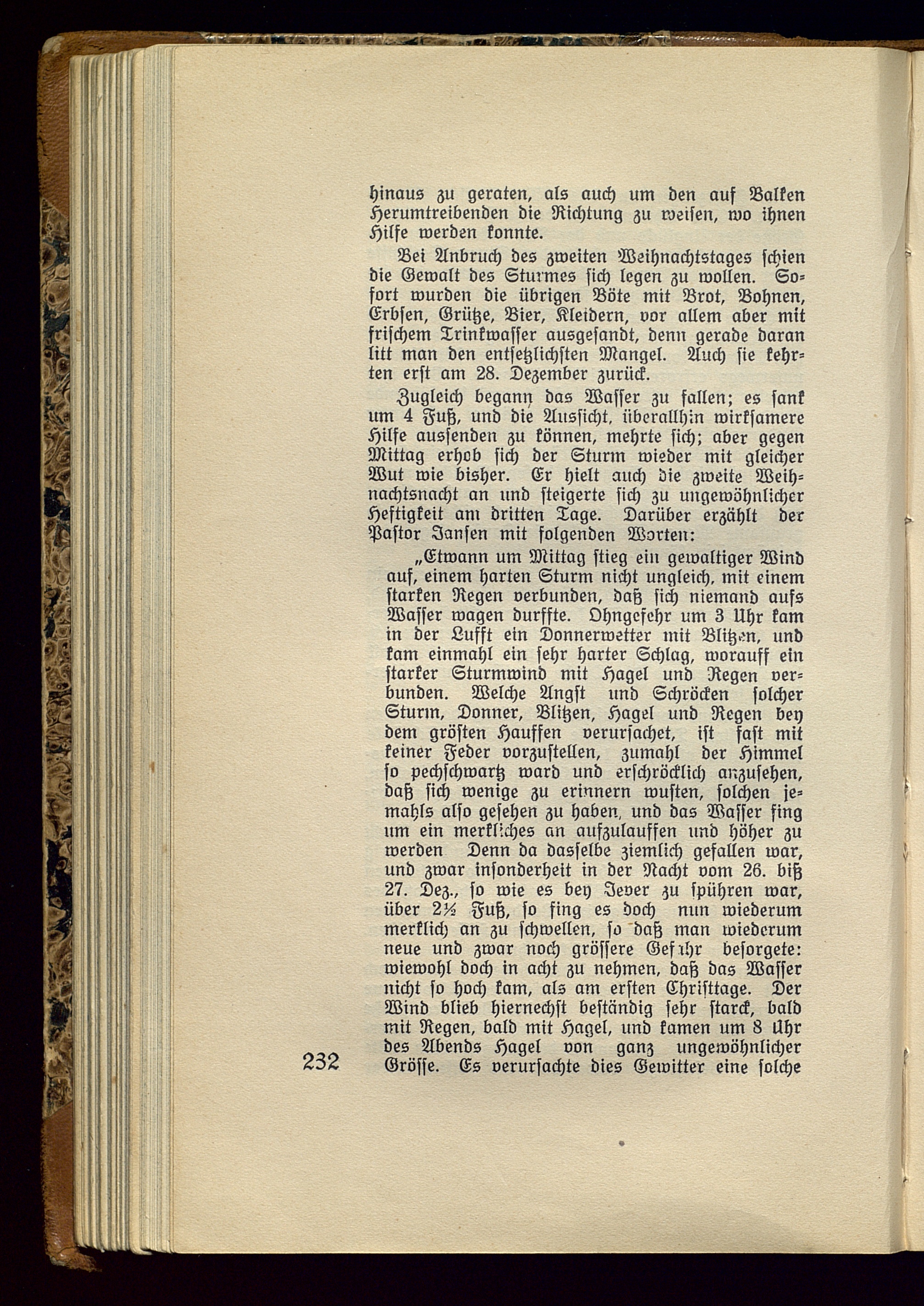 hinaus zu geraten, als auch um den auf Balken Herumtreibenden die Richtung zu weisen, wo ihnen Hilfe werden konnte.

Bei Anbruch des zweiten Weihnachtstages schien die Gewalt des Sturmes sich legen zu wollen. Sofort wurden die übrigen Böte mit Brot, Bohnen, Erbsen, Grütze, Bier, Kleidern, vor allem aber mit frischem Trinkwasser ausgesandt, denn gerade daran litt man den entsetzlichsten Mangel. Auch sie kehrten erst am 28. Dezember zurück.

Zugleich begann das Wasser zu fallen; es sank um 4 Fuß, und die Aussicht, überallhin wirksamere Hilfe aussenden zu können, mehrte sich; aber gegen Mittag erhob sich der Sturm wieder mit gleicher Wut wie bisher. Er hielt auch die zweite Weihnachtsnacht an und steigerte sich zu ungewöhnlicher Heftigkeit am dritten Tage. Darüber erzählt der Pastor Jansen mit folgenden Worten:

„Etwann um Mittag stieg ein gewaltiger Wind auf, einem harten Sturm nicht ungleich, mit einem starken Regen verbunden, daß sich niemand aufs Wasser wagen durffte. Ohngefehr um 3 Uhr kam in der Lufft ein Donnerwetter mit Blitzen, und kam einmahl ein sehr harter Schlag, worauff ein starker Sturmwind mit Hagel und Regen verbunden. Welche Angst und Schröcken solcher Sturm, Donner, Blitzen, Hagel und Regen bey dem gröſten Hauffen verursachet, ist fast mit keiner Feder vorzustellen, zumahl der Himmel so pechschwartz ward und erschröcklich anzusehen, daß sich wenige zu erinnern wusten, solchen jemahls also gesehen zu haben, und das Wasser fing um ein merkliches an aufzulauffen und höher zu werden Denn da dasselbe ziemlich gefallen war, und zwar insonderheit in der Nacht vom 26. biß 27. Dez., so wie es bey Jever zu spühren war, über 2½ Fuß, so fing es doch nun wiederum merklich an zu schwellen, so daß man wiederum neue und zwar noch grössere Gefahr besorgete: wiewohl doch in acht zu nehmen, daß das Wasser nicht so hoch kam, als am ersten Christtage. Der Wind blieb hiernechst beständig sehr starck, bald mit Regen, bald mit Hagel, und kamen um 8 Uhr des Abends Hagel von ganz ungewöhnlicher Grösse. Es verursachte dies Gewitter eine solche

232